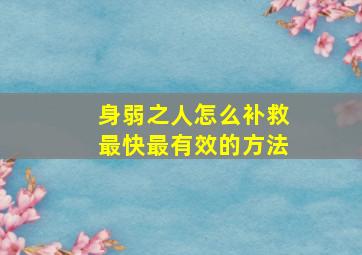 身弱之人怎么补救
最快最有效的方法